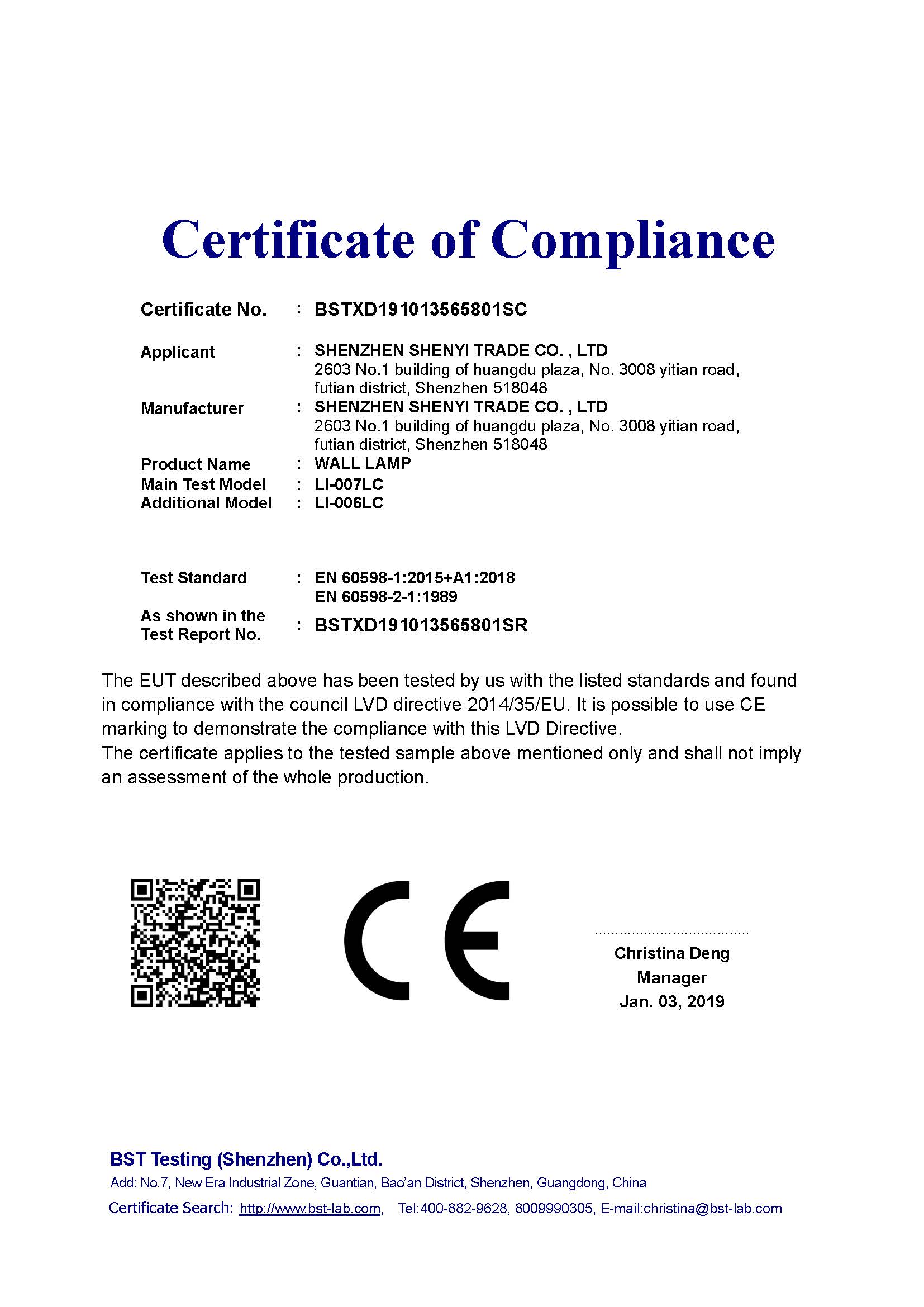 Certificate of Compliance

Certificate No. : BSTXD191013565801SC

Applicant : SHENZHEN SHENYI TRADE CO. , LTD
2603 No.1 building of huangdu plaza, No. 3008 yitian road, futian district, Shenzhen 518048

Manufacturer : SHENZHEN SHENYI TRADE CO. , LTD
2603 No.1 building of huangdu plaza, No. 3008 yitian road, futian district, Shenzhen 518048

Product Name : WALL LAMP
Main Test Model : LI-007LC
Additional Model : LI-006LC

Test Standard : EN 60598-1:2015+A1:2018
EN 60598-2-1:1989

As shown in the Test Report No. : BSTXD191013565801SR

The EUT described above has been tested by us with the listed standards and found in compliance with the council LVD directive 2014/35/EU. It is possible to use CE marking to demonstrate the compliance with this LVD Directive.
The certificate applies to the tested sample above mentioned only and shall not imply an assessment of the whole production.

CE

Christina Deng
Manager
Jan. 03, 2019

BST Testing (Shenzhen) Co.,Ltd.
Add: No.7, New Era Industrial Zone, Guantian, Bao'an District, Shenzhen, Guangdong, China
Certificate Search: http://www.bst-lab.com, Tel:400-882-9628, 8009990305, E-mail:christina@bst-lab.com